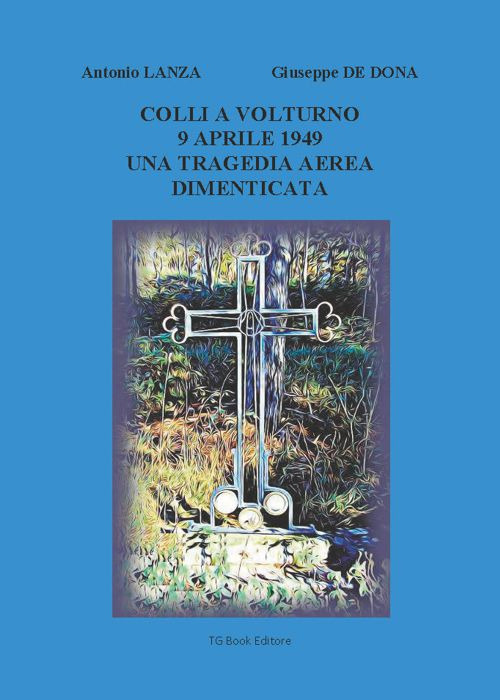 Antonio LANZA Giuseppe DE DONA

COLLI A VOLTURNO
9 APRILE 1949
UNA TRAGEDIA AEREA
DIMENTICATA

TG Book Editore